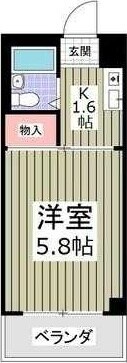 玄関

K
1.6
帖

物入

洋室
5.8帖

ベランダ